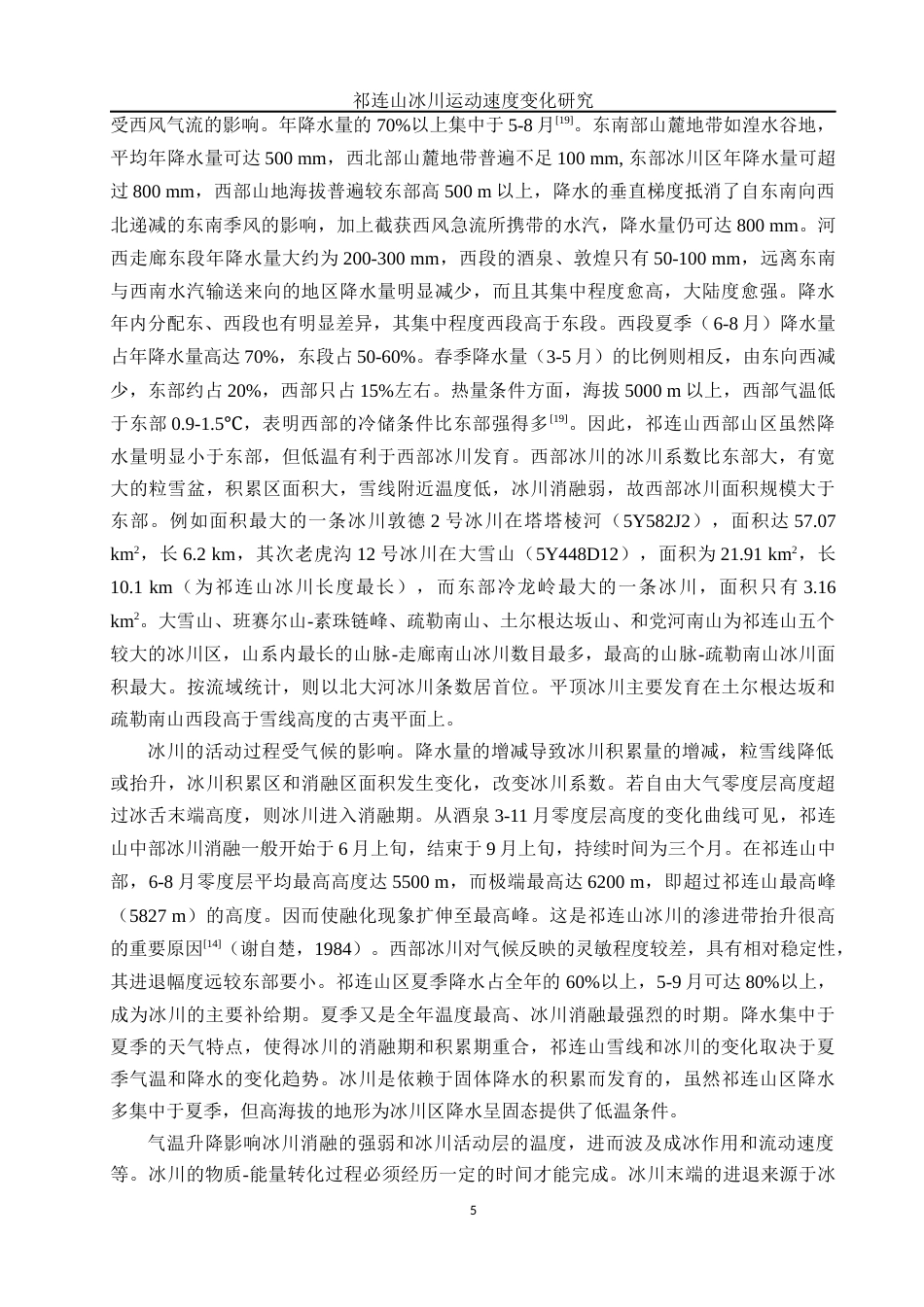 祁连山冰川运动速度变化研究

受西风气流的影响。年降水量的 70%以上集中于 5-8 月$^{[19]}$。东南部山麓地带如湟水谷地，平均年降水量可达 500 mm，西北部山麓地带普遍不足 100 mm, 东部冰川区年降水量可超过 800 mm，西部山地海拔普遍较东部高 500 m 以上，降水的垂直梯度抵消了自东南向西北递减的东南季风的影响，加上截获西风急流所携带的水汽，降水量仍可达 800 mm。河西走廊东段年降水量大约为 200-300 mm，西段的酒泉、敦煌只有 50-100 mm，远离东南与西南水汽输送来向的地区降水量明显减少，而且其集中程度愈高，大陆度愈强。降水年内分配东、西段也有明显差异，其集中程度西段高于东段。西段夏季（6-8 月）降水量占年降水量高达 70%，东段占 50-60%。春季降水量（3-5 月）的比例则相反，由东向西减少，东部约占 20%，西部只占 15%左右。热量条件方面，海拔 5000 m 以上，西部气温低于东部 0.9-1.5℃，表明西部的冷储条件比东部强得多$^{[19]}$。因此，祁连山西部山区虽然降水量明显小于东部，但低温有利于西部冰川发育。西部冰川的冰川系数比东部大，有宽大的粒雪盆，积累区面积大，雪线附近温度低，冰川消融弱，故西部冰川面积规模大于东部。例如面积最大的一条冰川敦德 2 号冰川在塔塔棱河（5Y582J2），面积达 57.07 km$^2$，长 6.2 km，其次老虎沟 12 号冰川在大雪山（5Y448D12），面积为 21.91 km$^2$，长 10.1 km（为祁连山冰川长度最长），而东部冷龙岭最大的一条冰川，面积只有 3.16 km$^2$。大雪山、班赛尔山-素珠链峰、疏勒南山、土尔根达坂山、和党河南山为祁连山五个较大的冰川区，山系内最长的山脉-走廊南山冰川数目最多，最高的山脉-疏勒南山冰川面积最大。按流域统计，则以北大河冰川条数居首位。平顶冰川主要发育在土尔根达坂和疏勒南山西段高于雪线高度的古夷平面上。

冰川的活动过程受气候的影响。降水量的增减导致冰川积累量的增减，粒雪线降低或抬升，冰川积累区和消融区面积发生变化，改变冰川系数。若自由大气零度层高度超过冰舌末端高度，则冰川进入消融期。从酒泉 3-11 月零度层高度的变化曲线可见，祁连山中部冰川消融一般开始于 6 月上旬，结束于 9 月上旬，持续时间为三个月。在祁连山中部，6-8 月零度层平均最高高度达 5500 m，而极端最高达 6200 m，即超过祁连山最高峰（5827 m）的高度。因而使融化现象扩伸至最高峰。这是祁连山冰川的渗进带抬升很高的重要原因$^{[14]}$（谢自楚，1984）。西部冰川对气候反映的灵敏程度较差，具有相对稳定性，其进退幅度远较东部要小。祁连山区夏季降水占全年的 60%以上，5-9 月可达 80%以上，成为冰川的主要补给期。夏季又是全年温度最高、冰川消融最强烈的时期。降水集中于夏季的天气特点，使得冰川的消融期和积累期重合，祁连山雪线和冰川的变化取决于夏季气温和降水的变化趋势。冰川是依赖于固体降水的积累而发育的，虽然祁连山区降水多集中于夏季，但高海拔的地形为冰川区降水呈固态提供了低温条件。

气温升降影响冰川消融的强弱和冰川活动层的温度，进而波及成冰作用和流动速度等。冰川的物质-能量转化过程必须经历一定的时间才能完成。冰川末端的进退来源于冰

5